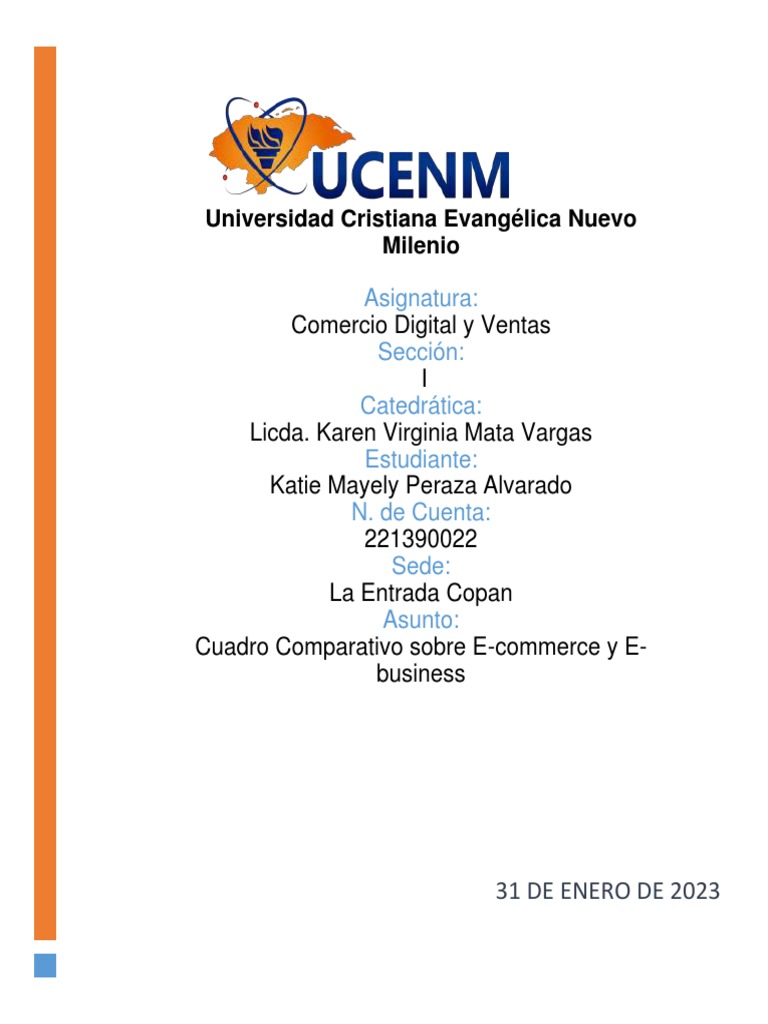 UCENM

Universidad Cristiana Evangélica Nuevo Milenio

Asignatura:
Comercio Digital y Ventas
Sección:
I
Catedrática:
Licda. Karen Virginia Mata Vargas
Estudiante:
Katie Mayely Peraza Alvarado
N. de Cuenta:
221390022
Sede:
La Entrada Copan
Asunto:
Cuadro Comparativo sobre E-commerce y E-business

31 DE ENERO DE 2023